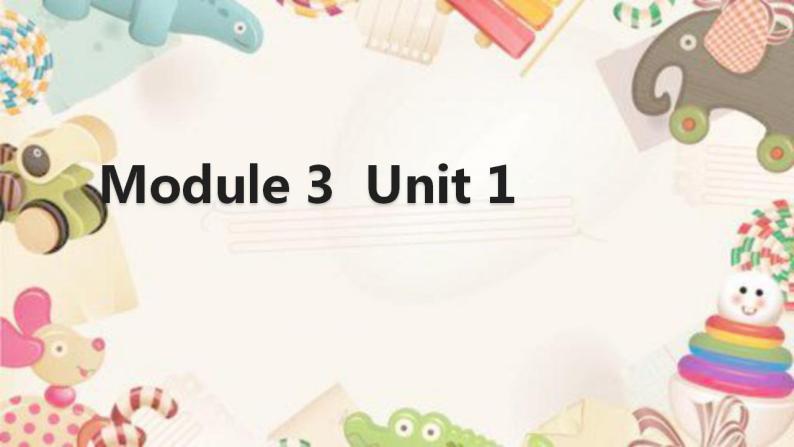 Module 3 Unit 1